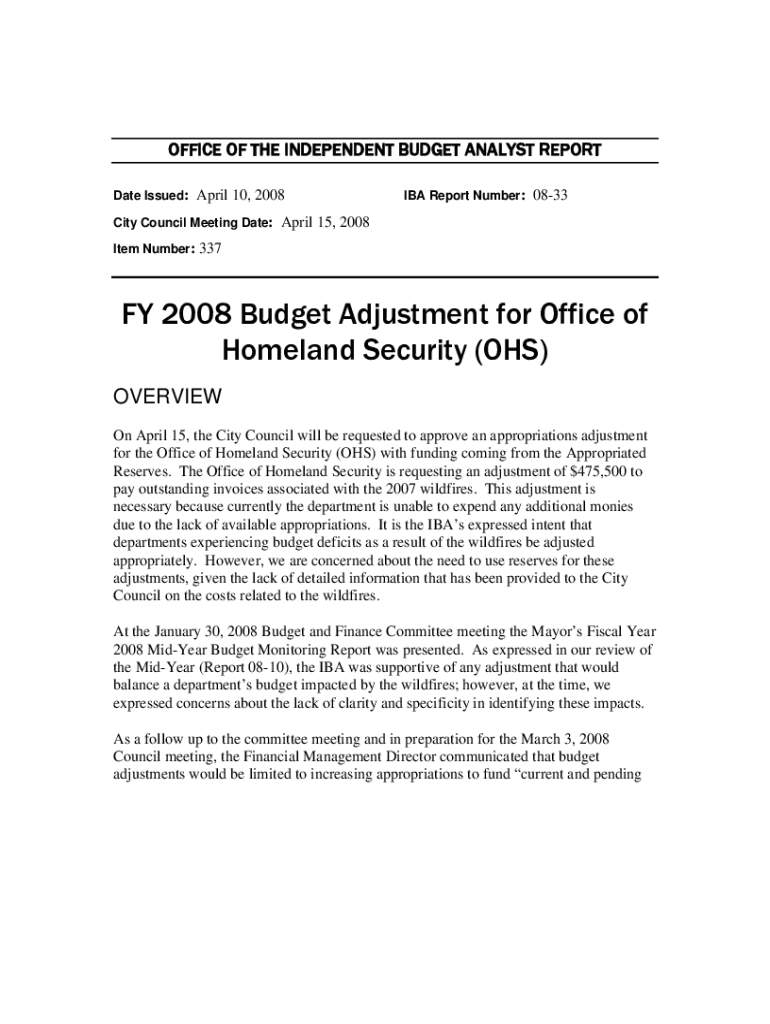 OFFICE OF THE INDEPENDENT BUDGET ANALYST REPORT

Date Issued: April 10, 2008

IBA Report Number: 08-33

City Council Meeting Date: April 15, 2008

Item Number: 337

FY 2008 Budget Adjustment for Office of Homeland Security (OHS)

OVERVIEW

On April 15, the City Council will be requested to approve an appropriations adjustment for the Office of Homeland Security (OHS) with funding coming from the Appropriated Reserves. The Office of Homeland Security is requesting an adjustment of $475,500 to pay outstanding invoices associated with the 2007 wildfires. This adjustment is necessary because currently the department is unable to expend any additional monies due to the lack of available appropriations. It is the IBA's expressed intent that departments experiencing budget deficits as a result of the wildfires be adjusted appropriately. However, we are concerned about the need to use reserves for these adjustments, given the lack of detailed information that has been provided to the City Council on the costs related to the wildfires.

At the January 30, 2008 Budget and Finance Committee meeting the Mayor's Fiscal Year 2008 Mid-Year Budget Monitoring Report was presented. As expressed in our review of the Mid-Year (Report 08-10), the IBA was supportive of any adjustment that would balance a department's budget impacted by the wildfires; however, at the time, we expressed concerns about the lack of clarity and specificity in identifying these impacts.

As a follow up to the committee meeting and in preparation for the March 3, 2008 Council meeting, the Financial Management Director communicated that budget adjustments would be limited to increasing appropriations to fund "current and pending